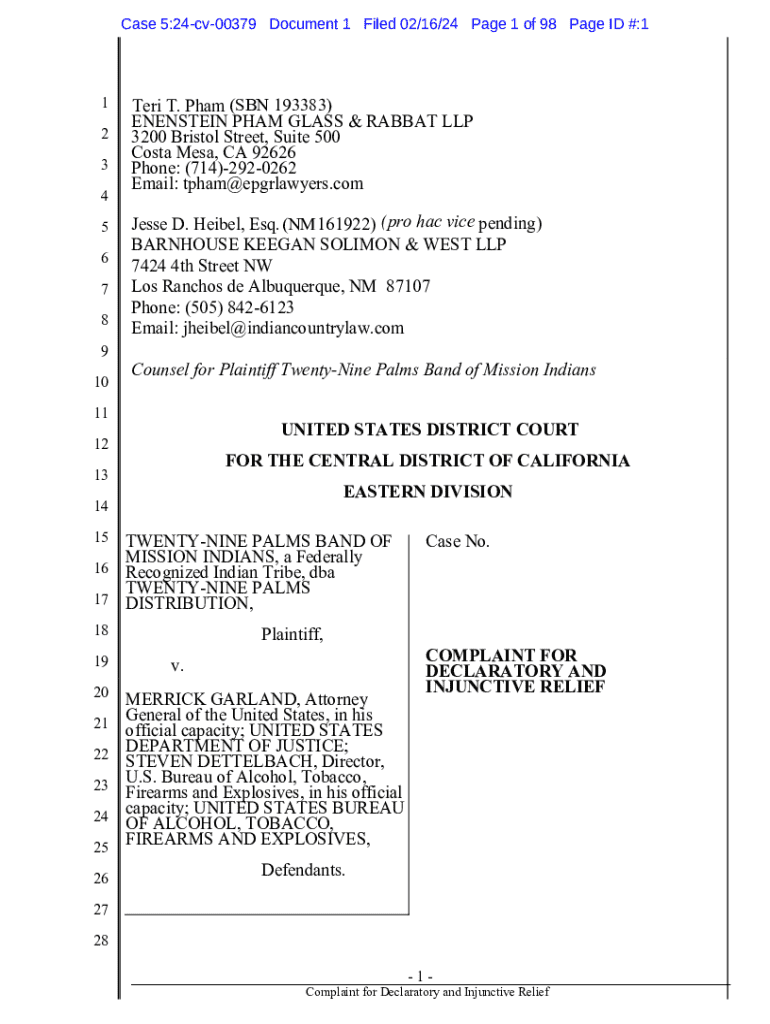 Case 5:24-cv-00379 Document 1 Filed 02/16/24 Page 1 of 98 Page ID #:1

1
2
3
4
5
6
7
8
9
10
11
12
13
14
15
16
17
18
19
20
21
22
23
24
25
26
27
28

Teri T. Pham (SBN 193383)
ENENSTEIN PHAM GLASS & RABBAT LLP
3200 Bristol Street, Suite 500
Costa Mesa, CA 92626
Phone: (714)-292-0262
Email: tpham@epgrlawyers.com

Jesse D. Heibel, Esq. (NM161922) (pro hac vice pending)
BARNHOUSE KEEGAN SOLIMON & WEST LLP
7424 4th Street NW
Los Ranchos de Albuquerque, NM 87107
Phone: (505) 842-6123
Email: jheibel@indiancountrylaw.com

Counsel for Plaintiff Twenty-Nine Palms Band of Mission Indians

UNITED STATES DISTRICT COURT

FOR THE CENTRAL DISTRICT OF CALIFORNIA

EASTERN DIVISION

TWENTY-NINE PALMS BAND OF MISSION INDIANS, a Federally Recognized Indian Tribe, dba TWENTY-NINE PALMS DISTRIBUTION,

Plaintiff,

v.

MERRICK GARLAND, Attorney General of the United States, in his official capacity; UNITED STATES DEPARTMENT OF JUSTICE; STEVEN DETTELBACH, Director, U.S. Bureau of Alcohol, Tobacco, Firearms and Explosives, in his official capacity; UNITED STATES BUREAU OF ALCOHOL, TOBACCO, FIREARMS AND EXPLOSIVES,

Defendants.

Case No.

COMPLAINT FOR DECLARATORY AND INJUNCTIVE RELIEF

- 1 -
Complaint for Declaratory and Injunctive Relief